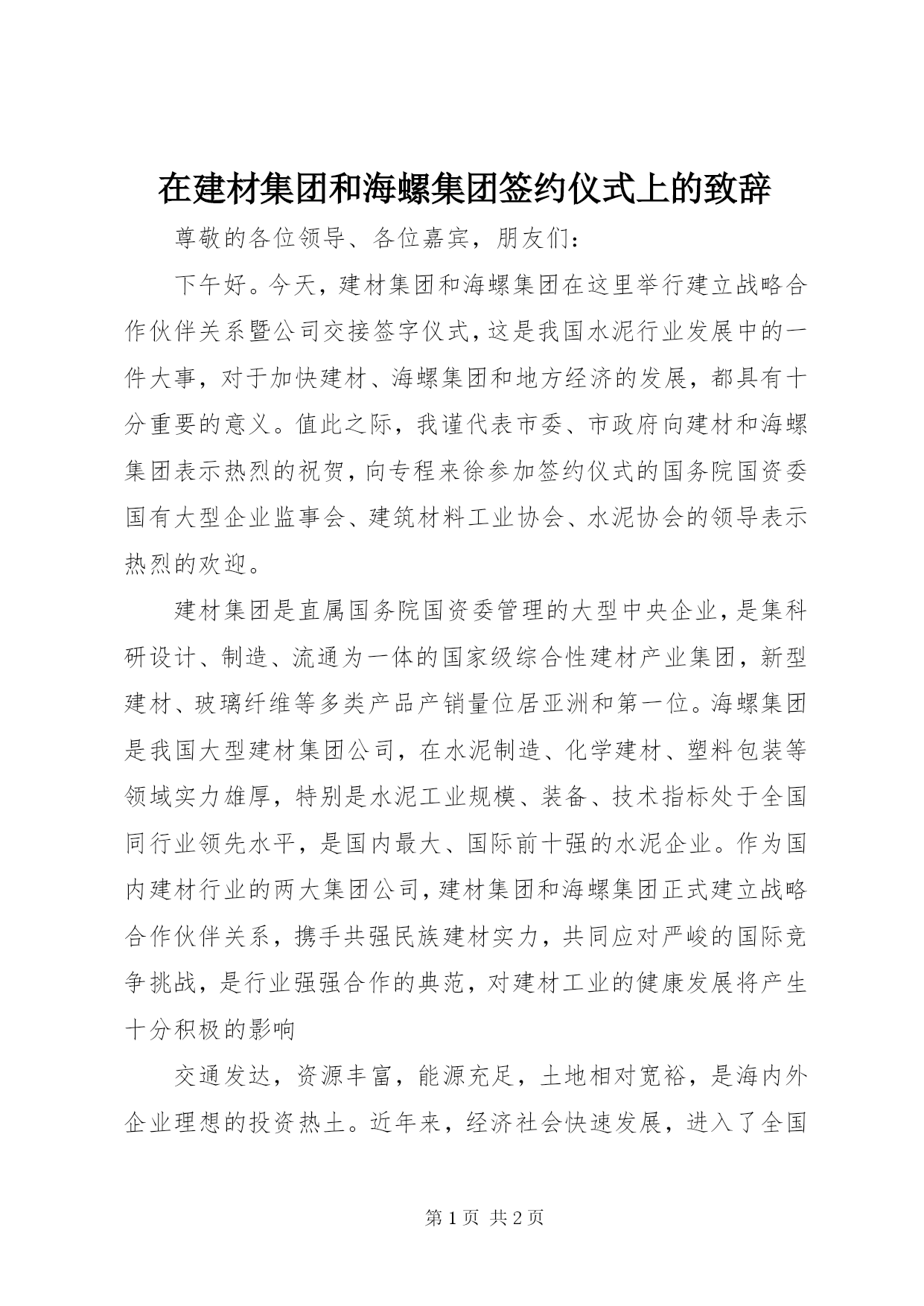 在建材集团和海螺集团签约仪式上的致辞

尊敬的各位领导、各位嘉宾，朋友们：

下午好。今天，建材集团和海螺集团在这里举行建立战略合作伙伴关系暨公司交接签字仪式，这是我国水泥行业发展中的一件大事，对于加快建材、海螺集团和地方经济的发展，都具有十分重要的意义。值此之际，我谨代表市委、市政府向建材和海螺集团表示热烈的祝贺，向专程来徐参加签约仪式的国务院国资委国有大型企业监事会、建筑材料工业协会、水泥协会的领导表示热烈的欢迎。

建材集团是直属国务院国资委管理的大型中央企业，是集科研设计、制造、流通为一体的国家级综合性建材产业集团，新型建材、玻璃纤维等多类产品产销量位居亚洲和第一位。海螺集团是我国大型建材集团公司，在水泥制造、化学建材、塑料包装等领域实力雄厚，特别是水泥工业规模、装备、技术指标处于全国同行业领先水平，是国内最大、国际前十强的水泥企业。作为国内建材行业的两大集团公司，建材集团和海螺集团正式建立战略合作伙伴关系，携手共强民族建材实力，共同应对严峻的国际竞争挑战，是行业强强合作的典范，对建材工业的健康发展将产生十分积极的影响

交通发达，资源丰富，能源充足，土地相对宽裕，是海内外企业理想的投资热土。近年来，经济社会快速发展，进入了全国

第 1 页 共 2 页